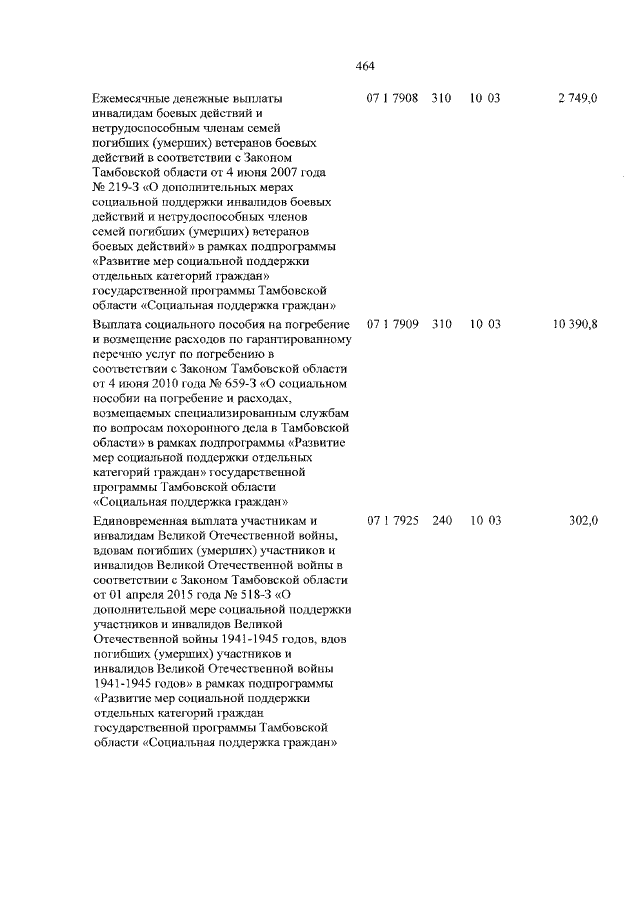 464

| | | | | |
|---|---|---|---|---|
| Ежемесячные денежные выплаты инвалидам боевых действий и нетрудоспособным членам семей погибших (умерших) ветеранов боевых действий в соответствии с Законом Тамбовской области от 4 июня 2007 года № 219-З «О дополнительных мерах социальной поддержки инвалидов боевых действий и нетрудоспособных членов семей погибших (умерших) ветеранов боевых действий» в рамках подпрограммы «Развитие мер социальной поддержки отдельных категорий граждан» государственной программы Тамбовской области «Социальная поддержка граждан» | 07 1 7908 | 310 | 10 03 | 2 749,0 |
| Выплата социального пособия на погребение и возмещение расходов по гарантированному перечню услуг по погребению в соответствии с Законом Тамбовской области от 4 июня 2010 года № 659-З «О социальном пособии на погребение и расходах, возмещаемых специализированным службам по вопросам похоронного дела в Тамбовской области» в рамках подпрограммы «Развитие мер социальной поддержки отдельных категорий граждан» государственной программы Тамбовской области «Социальная поддержка граждан» | 07 1 7909 | 310 | 10 03 | 10 390,8 |
| Единовременная выплата участникам и инвалидам Великой Отечественной войны, вдовам погибших (умерших) участников и инвалидов Великой Отечественной войны в соответствии с Законом Тамбовской области от 01 апреля 2015 года № 518-З «О дополнительной мере социальной поддержки участников и инвалидов Великой Отечественной войны 1941-1945 годов, вдов погибших (умерших) участников и инвалидов Великой Отечественной войны 1941-1945 годов» в рамках подпрограммы «Развитие мер социальной поддержки отдельных категорий граждан государственной программы Тамбовской области «Социальная поддержка граждан» | 07 1 7925 | 240 | 10 03 | 302,0 |